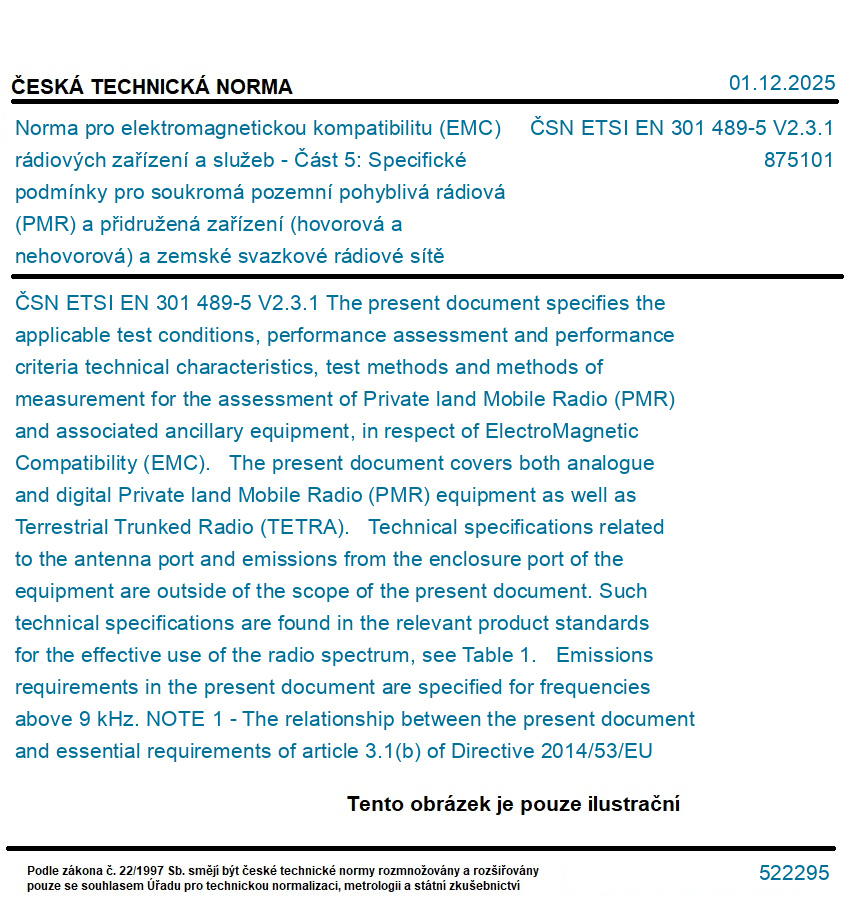 ČESKÁ TECHNICKÁ NORMA

01.12.2025

Norma pro elektromagnetickou kompatibilitu (EMC) rádiových zařízení a služeb - Část 5: Specifické podmínky pro soukromá pozemní pohyblivá rádiová (PMR) a přidružená zařízení (hovorová a nehovorová) a zemské svazkové rádiové sítě

ČSN ETSI EN 301 489-5 V2.3.1
875101

ČSN ETSI EN 301 489-5 V2.3.1 The present document specifies the applicable test conditions, performance assessment and performance criteria technical characteristics, test methods and methods of measurement for the assessment of Private land Mobile Radio (PMR) and associated ancillary equipment, in respect of ElectroMagnetic Compatibility (EMC). The present document covers both analogue and digital Private land Mobile Radio (PMR) equipment as well as Terrestrial Trunked Radio (TETRA). Technical specifications related to the antenna port and emissions from the enclosure port of the equipment are outside of the scope of the present document. Such technical specifications are found in the relevant product standards for the effective use of the radio spectrum, see Table 1. Emissions requirements in the present document are specified for frequencies above 9 kHz. NOTE 1 - The relationship between the present document and essential requirements of article 3.1(b) of Directive 2014/53/EU

Tento obrázek je pouze ilustrační

Podle zákona č. 22/1997 Sb. smějí být české technické normy rozmnožovány a rozšiřovány pouze se souhlasem Úřadu pro technickou normalizaci, metrologii a státní zkušebnictví

522295